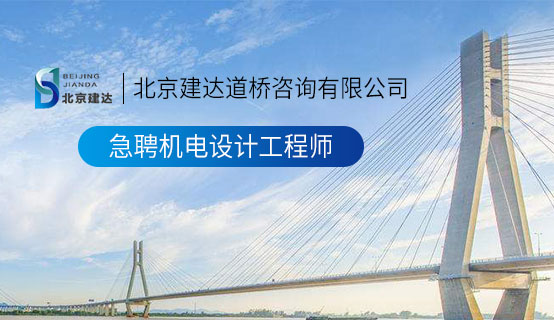 BEIJING
JIANDA
北京建达

北京建达道桥咨询有限公司

急聘机电设计工程师